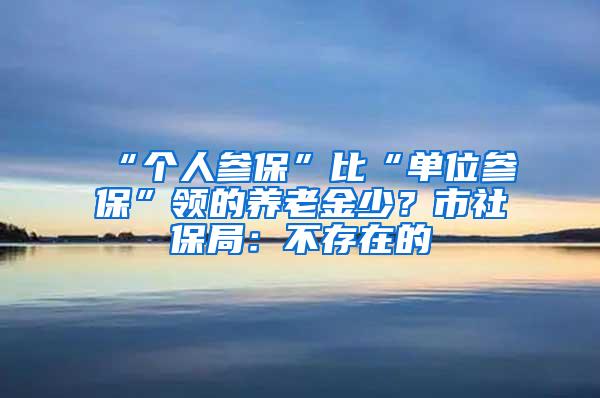 “个人参保”比“单位参保”领的养老金少？市社保局：不存在的